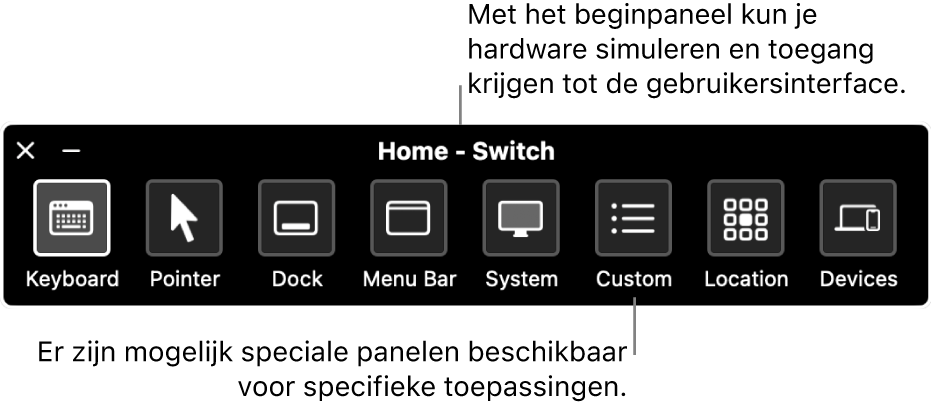 Met het beginpaneel kun je hardware simuleren en toegang krijgen tot de gebruikersinterface.

Home - Switch

Keyboard
Pointer
Dock
Menu Bar
System
Custom
Location
Devices

Er zijn mogelijk speciale panelen beschikbaar voor specifieke toepassingen.